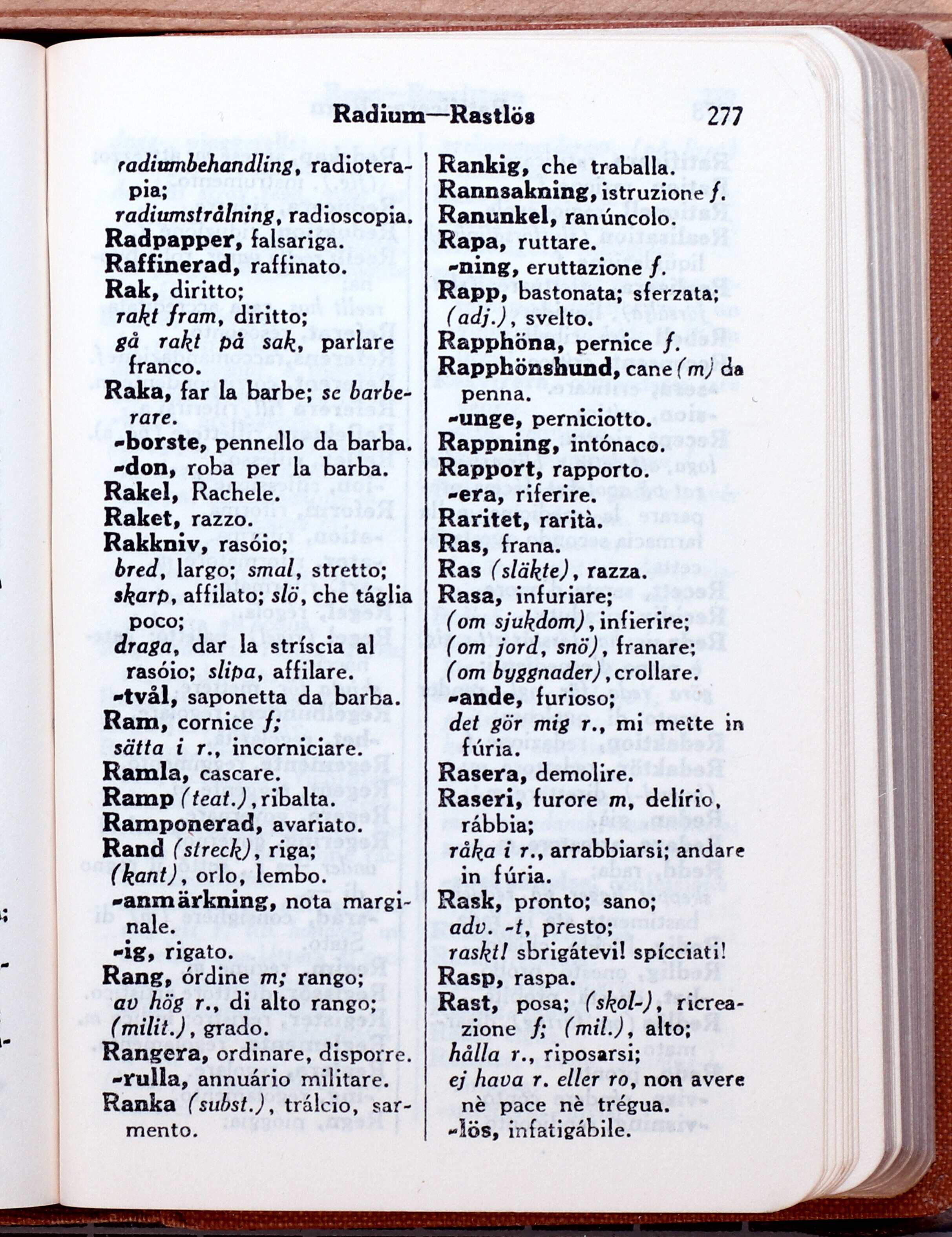 Radium—Rastlös 277

radiumbehandling, radioterapia;
radiumstrålning, radioscopia.
Radpapper, falsariga.
Raffinerad, raffinato.
Rak, diritto;
rakt fram, diritto;
gå rakt på sak, parlare franco.
Raka, far la barbe; se barberare.
-borste, pennello da barba.
-don, roba per la barba.
Rakel, Rachele.
Raket, razzo.
Rakkniv, rasóio;
bred, largo; smal, stretto;
skarp, affilato; slö, che táglia poco;
draga, dar la stríscia al rasóio; slipa, affilare.
-tvål, saponetta da barba.
Ram, cornice f;
sätta i r., incorniciare.
Ramla, cascare.
Ramp (teat.), ribalta.
Ramponerad, avariato.
Rand (streck), riga;
(kant), orlo, lembo.
-anmärkning, nota marginale.
-ig, rigato.
Rang, órdine m; rango;
av hög r., di alto rango;
(milit.), grado.
Rangera, ordinare, disporre.
-rulla, annuário militare.
Ranka (subst.), trálcio, sarmento.

Rankig, che traballa.
Rannsakning, istruzione f.
Ranunkel, ranúncolo.
Rapa, ruttare.
-ning, eruttazione f.
Rapp, bastonata; sferzata;
(adj.), svelto.
Rapphöna, pernice f.
Rapphönshund, cane (m) da penna.
-unge, perniciotto.
Rappning, intónaco.
Rapport, rapporto.
-era, riferire.
Raritet, rarità.
Ras, frana.
Ras (släkte), razza.
Rasa, infuriare;
(om sjukdom), infierire;
(om jord, snö), franare;
(om byggnader), crollare.
-ande, furioso;
det gör mig r., mi mette in fúria.
Rasera, demolire.
Raseri, furore m, delírio, rábbia;
råka i r., arrabbiarsi; andare in fúria.
Rask, pronto; sano;
adv. -t, presto;
raskt! sbrigátevi! spícciati!
Rasp, raspa.
Rast, posa; (skol-), ricreazione f; (mil.), alto;
hålla r., riposarsi;
ej hava r. eller ro, non avere nè pace nè trégua.
-lös, infatigábile.